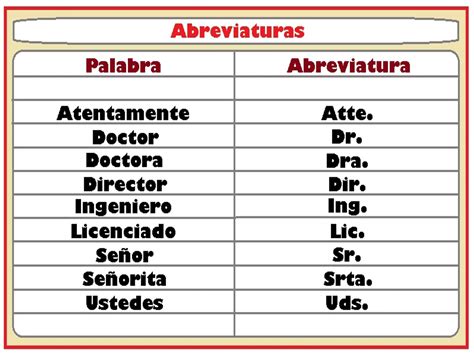 Abreviaturas

| Palabra | Abreviatura |
|---|---|
| | |
| Atentamente | Atte. |
| Doctor | Dr. |
| Doctora | Dra. |
| Director | Dir. |
| Ingeniero | Ing. |
| Licenciado | Lic. |
| Señor | Sr. |
| Señorita | Srta. |
| Ustedes | Uds. |
| | |